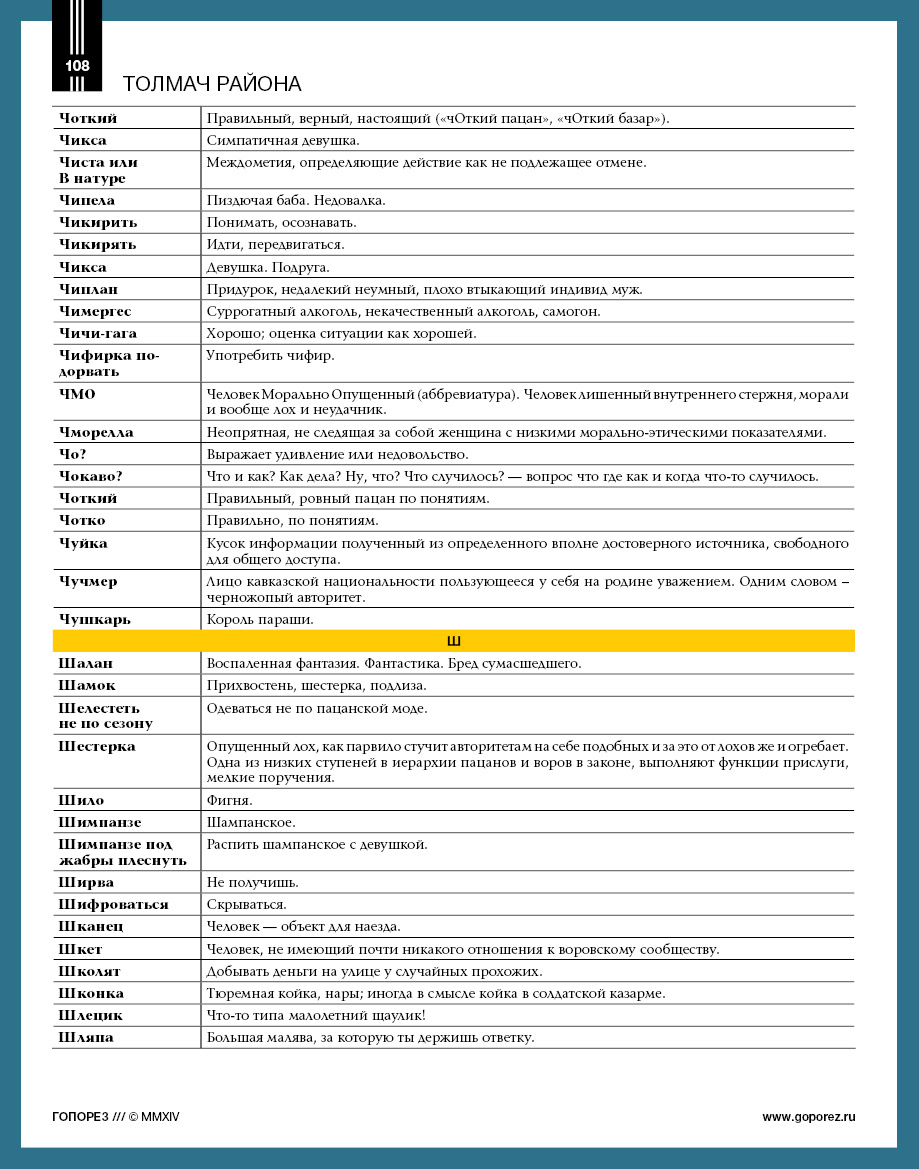 108

ТОЛМАЧ РАЙОНА

| | |
|---|---|
| Чоткий | Правильный, верный, настоящий («чОткий пацан», «чОткий базар»). |
| Чикса | Симпатичная девушка. |
| Чиста или В натуре | Междометия, определяющие действие как не подлежащее отмене. |
| Чипела | Пиздючая баба. Недовалка. |
| Чикирить | Понимать, осознавать. |
| Чикирять | Идти, передвигаться. |
| Чикса | Девушка. Подруга. |
| Чиплан | Придурок, недалекий неумный, плохо втыкающий индивид муж. |
| Чимергес | Суррогатный алкоголь, некачественный алкоголь, самогон. |
| Чичи-гага | Хорошо; оценка ситуации как хорошей. |
| Чифирка подорвать | Употребить чифир. |
| ЧМО | Человек Морально Опущенный (аббревиатура). Человек лишенный внутреннего стержня, морали и вообще лох и неудачник. |
| Чморелла | Неопрятная, не следящая за собой женщина с низкими морально-этическими показателями. |
| Чо? | Выражает удивление или недовольство. |
| Чокаво? | Что и как? Как дела? Ну, что? Что случилось? — вопрос что где как и когда что-то случилось. |
| Чоткий | Правильный, ровный пацан по понятиям. |
| Чотко | Правильно, по понятиям. |
| Чуйка | Кусок информации полученный из определенного вполне достоверного источника, свободного для общего доступа. |
| Чучмер | Лицо кавказской национальности пользующееся у себя на родине уважением. Одним словом – черножопый авторитет. |
| Чушкарь | Король параши. |
| Ш | |
| Шалан | Воспаленная фантазия. Фантастика. Бред сумасшедшего. |
| Шамок | Прихвостень, шестерка, подлиза. |
| Шелестеть не по сезону | Одеваться не по пацанской моде. |
| Шестерка | Опущенный лох, как парвило стучит авторитетам на себе подобных и за это от лохов же и огребает. Одна из низких ступеней в иерархии пацанов и воров в законе, выполняют функции прислуги, мелкие поручения. |
| Шило | Фигня. |
| Шимпанзе | Шампанское. |
| Шимпанзе под жабры плеснуть | Распить шампанское с девушкой. |
| Ширва | Не получишь. |
| Шифроваться | Скрываться. |
| Шканец | Человек — объект для наезда. |
| Шкет | Человек, не имеющий почти никакого отношения к воровскому сообществу. |
| Школят | Добывать деньги на улице у случайных прохожих. |
| Шконка | Тюремная койка, нары; иногда в смысле койка в солдатской казарме. |
| Шлецик | Что-то типа малолетний щаулик! |
| Шляпа | Большая малява, за которую ты держишь ответку. |

ГОПОРЕЗ /// © MMXIV

www.goporez.ru